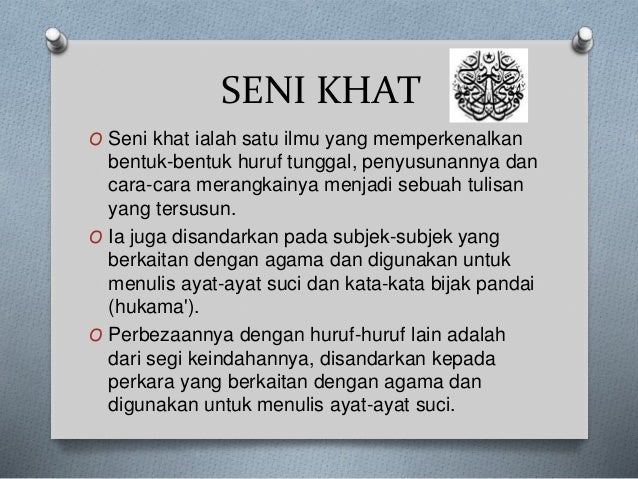 SENI KHAT

O Seni khat ialah satu ilmu yang memperkenalkan bentuk-bentuk huruf tunggal, penyusunannya dan cara-cara merangkainya menjadi sebuah tulisan yang tersusun.

O Ia juga disandarkan pada subjek-subjek yang berkaitan dengan agama dan digunakan untuk menulis ayat-ayat suci dan kata-kata bijak pandai (hukama').

O Perbezaannya dengan huruf-huruf lain adalah dari segi keindahannya, disandarkan kepada perkara yang berkaitan dengan agama dan digunakan untuk menulis ayat-ayat suci.